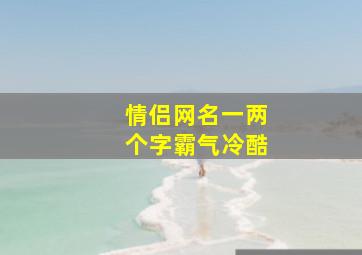 情侣网名一两个字霸气冷酷